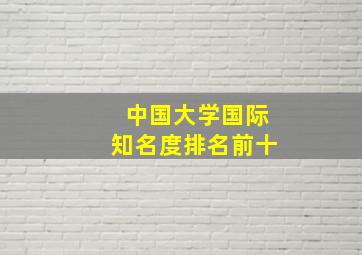 中国大学国际
知名度排名前十